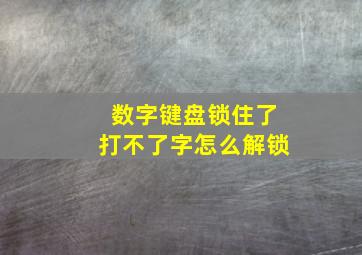 数字键盘锁住了
打不了字怎么解锁